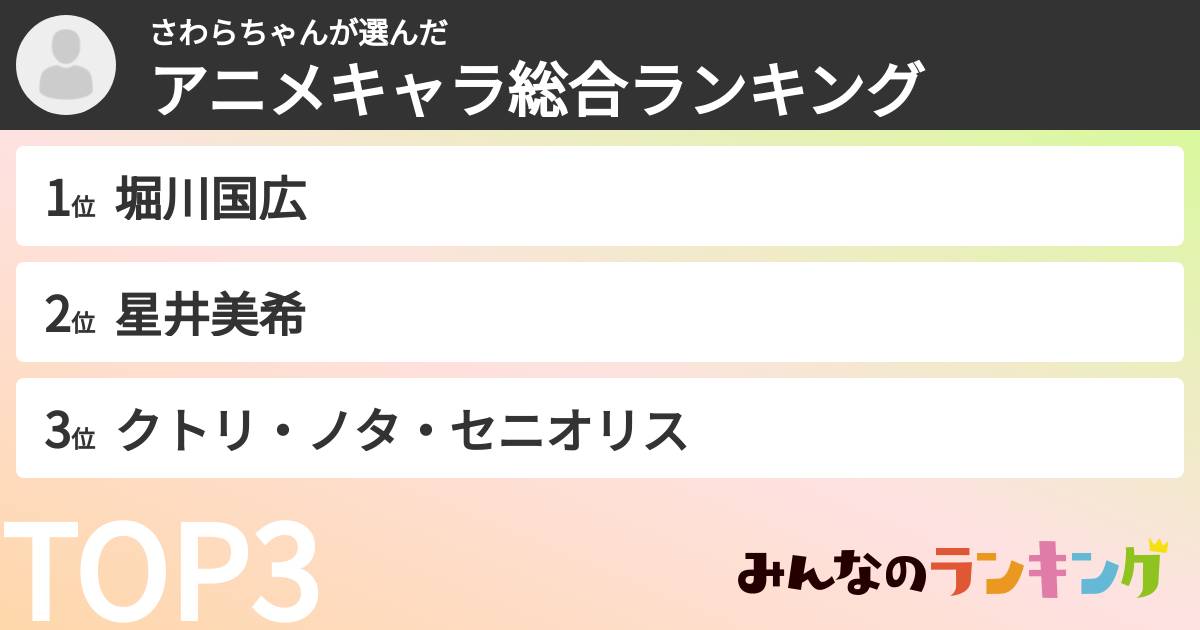 さわらちゃんが選んだ
アニメキャラ総合ランキング

1位 堀川国広

2位 星井美希

3位 クトリ・ノタ・セニオリス

TOP3

みんなのランキング